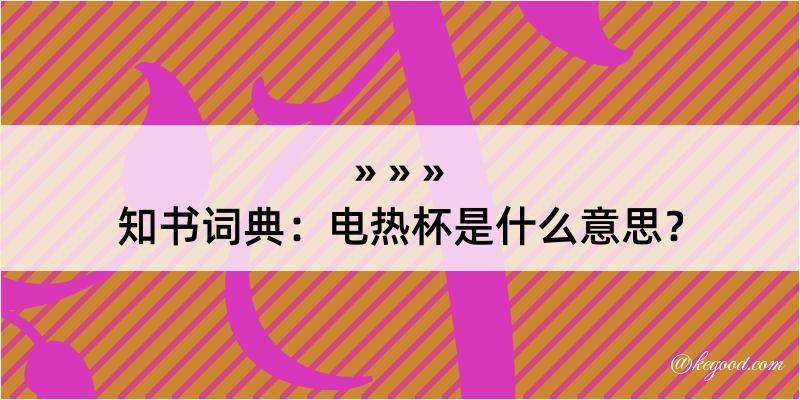 » » »
知书词典：电热杯是什么意思？

@kegood.com